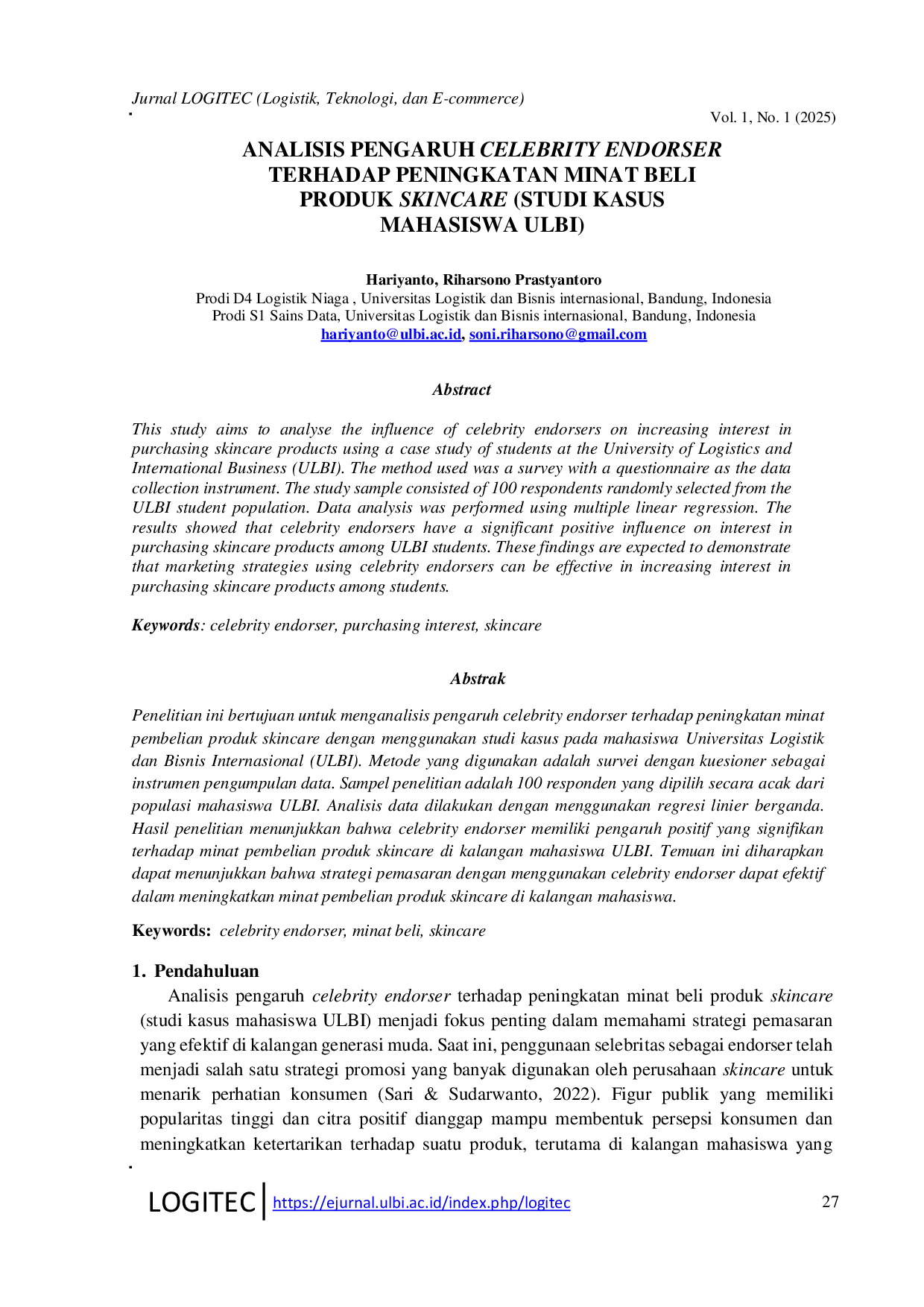 Jurnal LOGITEC (Logistik, Teknologi, dan E-commerce)

Vol. 1, No. 1 (2025)

ANALISIS PENGARUH CELEBRITY ENDORSER TERHADAP PENINGKATAN MINAT BELI PRODUK SKINCARE (STUDI KASUS MAHASISWA ULBI)

Hariyanto, Riharsono Prastyantoro
Prodi D4 Logistik Niaga , Universitas Logistik dan Bisnis internasional, Bandung, Indonesia
Prodi S1 Sains Data, Universitas Logistik dan Bisnis internasional, Bandung, Indonesia
hariyanto@ulbi.ac.id, soni.riharsono@gmail.com

Abstract

This study aims to analyse the influence of celebrity endorsers on increasing interest in purchasing skincare products using a case study of students at the University of Logistics and International Business (ULBI). The method used was a survey with a questionnaire as the data collection instrument. The study sample consisted of 100 respondents randomly selected from the ULBI student population. Data analysis was performed using multiple linear regression. The results showed that celebrity endorsers have a significant positive influence on interest in purchasing skincare products among ULBI students. These findings are expected to demonstrate that marketing strategies using celebrity endorsers can be effective in increasing interest in purchasing skincare products among students.

Keywords: celebrity endorser, purchasing interest, skincare

Abstrak

Penelitian ini bertujuan untuk menganalisis pengaruh celebrity endorser terhadap peningkatan minat pembelian produk skincare dengan menggunakan studi kasus pada mahasiswa Universitas Logistik dan Bisnis Internasional (ULBI). Metode yang digunakan adalah survei dengan kuesioner sebagai instrumen pengumpulan data. Sampel penelitian adalah 100 responden yang dipilih secara acak dari populasi mahasiswa ULBI. Analisis data dilakukan dengan menggunakan regresi linier berganda. Hasil penelitian menunjukkan bahwa celebrity endorser memiliki pengaruh positif yang signifikan terhadap minat pembelian produk skincare di kalangan mahasiswa ULBI. Temuan ini diharapkan dapat menunjukkan bahwa strategi pemasaran dengan menggunakan celebrity endorser dapat efektif dalam meningkatkan minat pembelian produk skincare di kalangan mahasiswa.

Keywords: celebrity endorser, minat beli, skincare

1. Pendahuluan

Analisis pengaruh celebrity endorser terhadap peningkatan minat beli produk skincare (studi kasus mahasiswa ULBI) menjadi fokus penting dalam memahami strategi pemasaran yang efektif di kalangan generasi muda. Saat ini, penggunaan selebritas sebagai endorser telah menjadi salah satu strategi promosi yang banyak digunakan oleh perusahaan skincare untuk menarik perhatian konsumen (Sari & Sudarwanto, 2022). Figur publik yang memiliki popularitas tinggi dan citra positif dianggap mampu membentuk persepsi konsumen dan meningkatkan ketertarikan terhadap suatu produk, terutama di kalangan mahasiswa yang

LOGITEC https://ejurnal.ulbi.ac.id/index.php/logitec 27